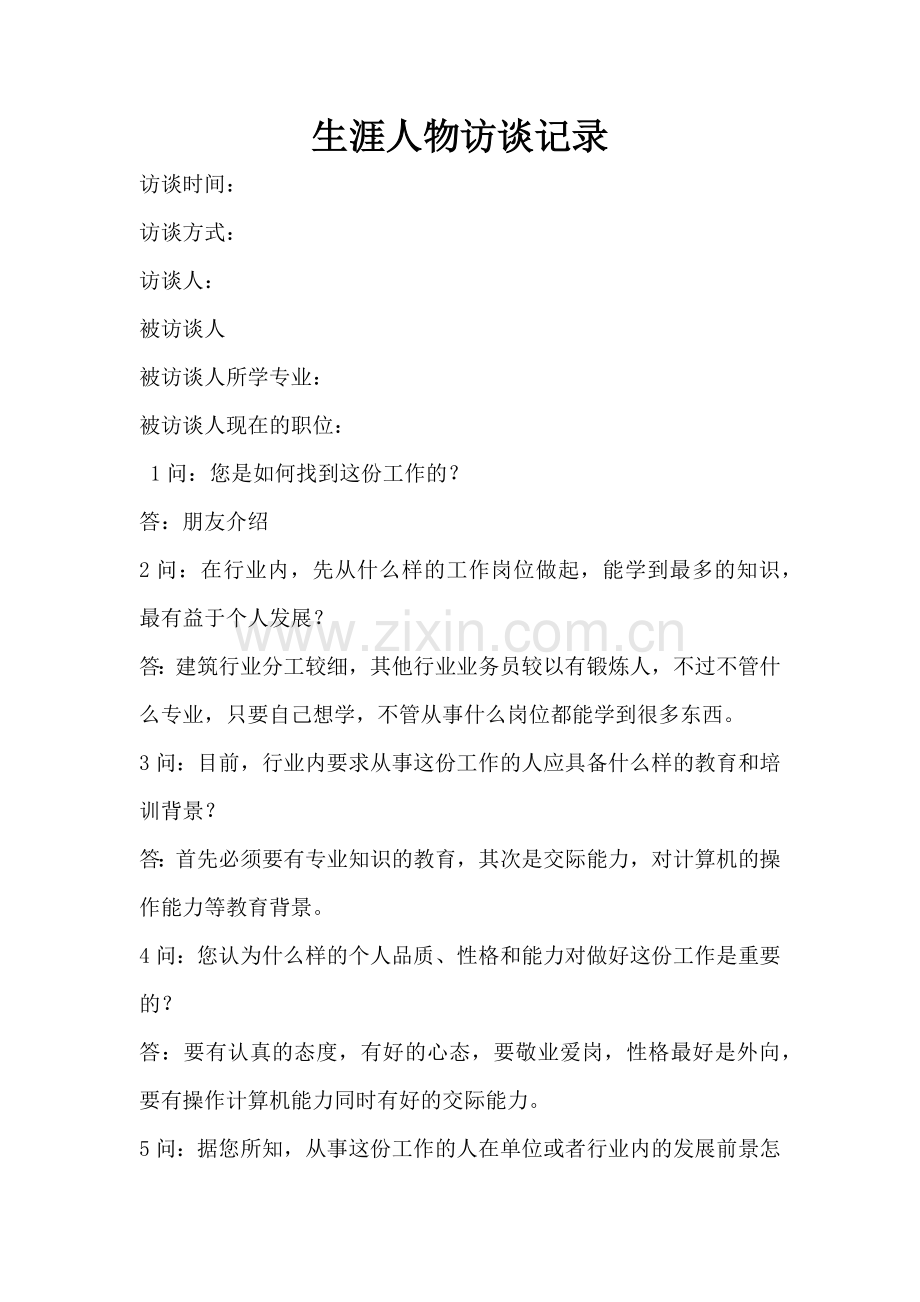 生涯人物访谈记录

访谈时间：

访谈方式：

访谈人：

被访谈人

被访谈人所学专业：

被访谈人现在的职位：

1问：您是如何找到这份工作的？

答：朋友介绍

2问：在行业内，先从什么样的工作岗位做起，能学到最多的知识，最有益于个人发展？

答：建筑行业分工较细，其他行业业务员较以有锻炼人，不过不管什么专业，只要自己想学，不管从事什么岗位都能学到很多东西。

3问：目前，行业内要求从事这份工作的人应具备什么样的教育和培训背景？

答：首先必须要有专业知识的教育，其次是交际能力，对计算机的操作能力等教育背景。

4问：您认为什么样的个人品质、性格和能力对做好这份工作是重要的？

答：要有认真的态度，有好的心态，要敬业爱岗，性格最好是外向，要有操作计算机能力同时有好的交际能力。

5问：据您所知，从事这份工作的人在单位或者行业内的发展前景怎

www.zixin.com.cn